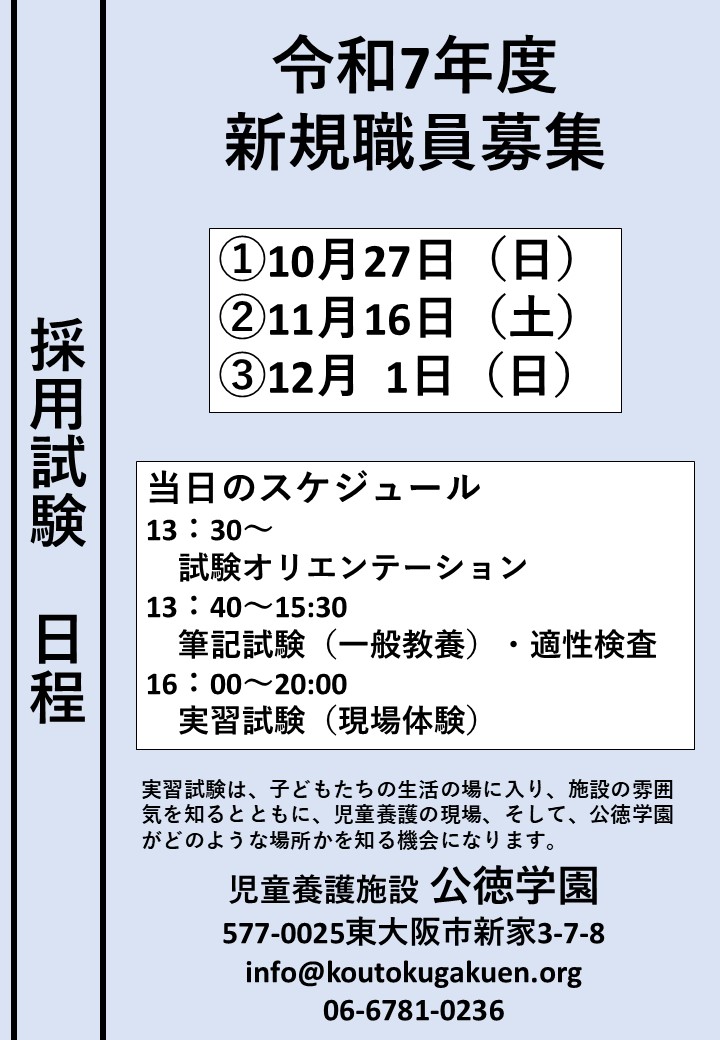 採用試験　日程

令和7年度
新規職員募集

①10月27日（日）
②11月16日（土）
③12月 1日（日）

当日のスケジュール
13：30～
試験オリエンテーション
13：40～15:30
筆記試験（一般教養）・適性検査
16：00～20:00
実習試験（現場体験）

実習試験は、子どもたちの生活の場に入り、施設の雰囲気を知るとともに、児童養護の現場、そして、公徳学園がどのような場所かを知る機会になります。

児童養護施設 公徳学園
577-0025東大阪市新家3-7-8
info@koutokugakuen.org
06-6781-0236